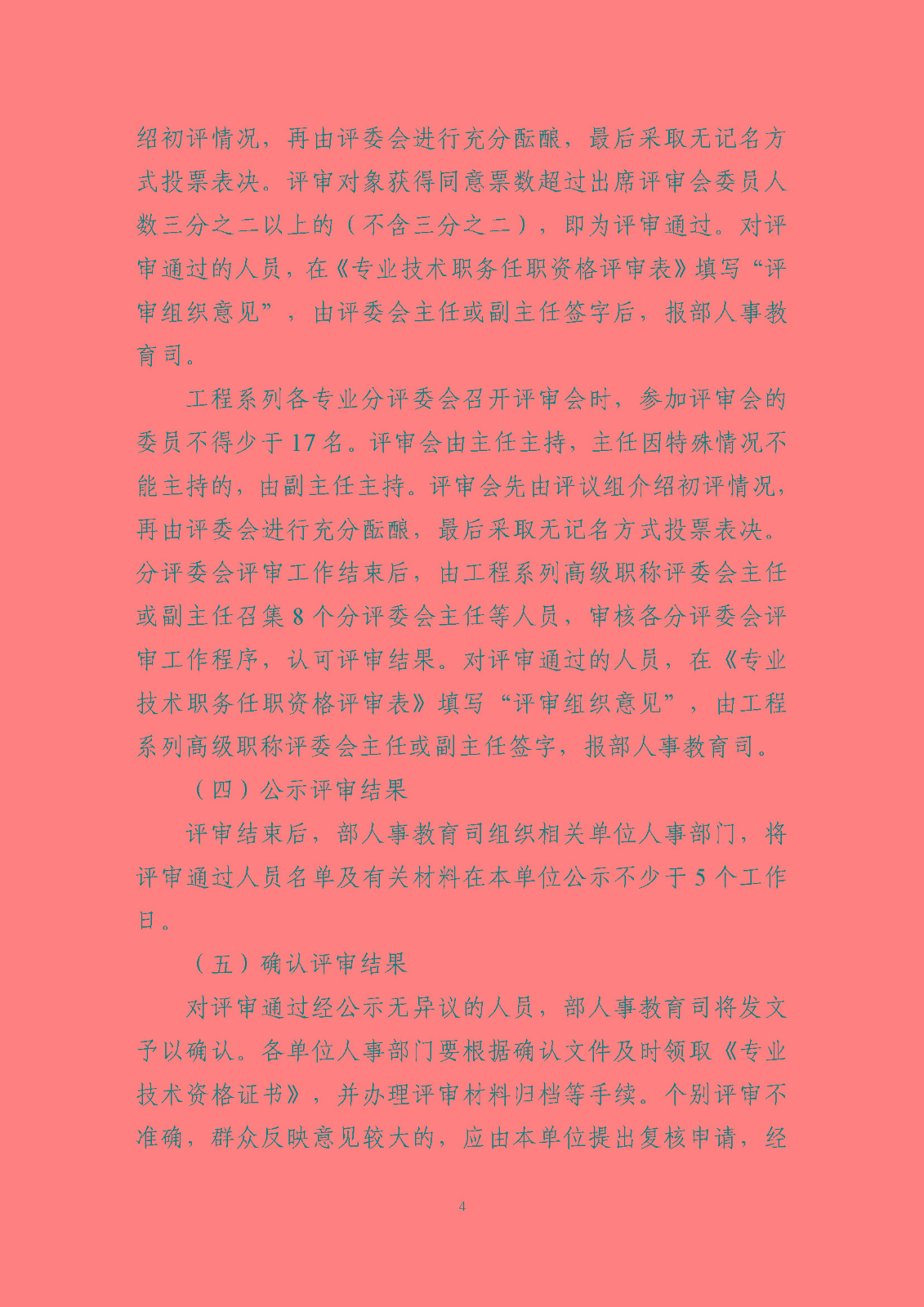 绍初评情况，再由评委会进行充分酝酿，最后采取无记名方式投票表决。评审对象获得同意票数超过出席评审会委员人数三分之二以上的（不含三分之二），即为评审通过。对评审通过的人员，在《专业技术职务任职资格评审表》填写“评审组织意见”，由评委会主任或副主任签字后，报部人事教育司。

工程系列各专业分评委会召开评审会时，参加评审会的委员不得少于17名。评审会由主任主持，主任因特殊情况不能主持的，由副主任主持。评审会先由评议组介绍初评情况，再由评委会进行充分酝酿，最后采取无记名方式投票表决。分评委会评审工作结束后，由工程系列高级职称评委会主任或副主任召集8个分评委会主任等人员，审核各分评委会评审工作程序，认可评审结果。对评审通过的人员，在《专业技术职务任职资格评审表》填写“评审组织意见”，由工程系列高级职称评委会主任或副主任签字，报部人事教育司。

（四）公示评审结果

评审结束后，部人事教育司组织相关单位人事部门，将评审通过人员名单及有关材料在本单位公示不少于5个工作日。

（五）确认评审结果

对评审通过经公示无异议的人员，部人事教育司将发文予以确认。各单位人事部门要根据确认文件及时领取《专业技术资格证书》，并办理评审材料归档等手续。个别评审不准确，群众反映意见较大的，应由本单位提出复核申请，经

4